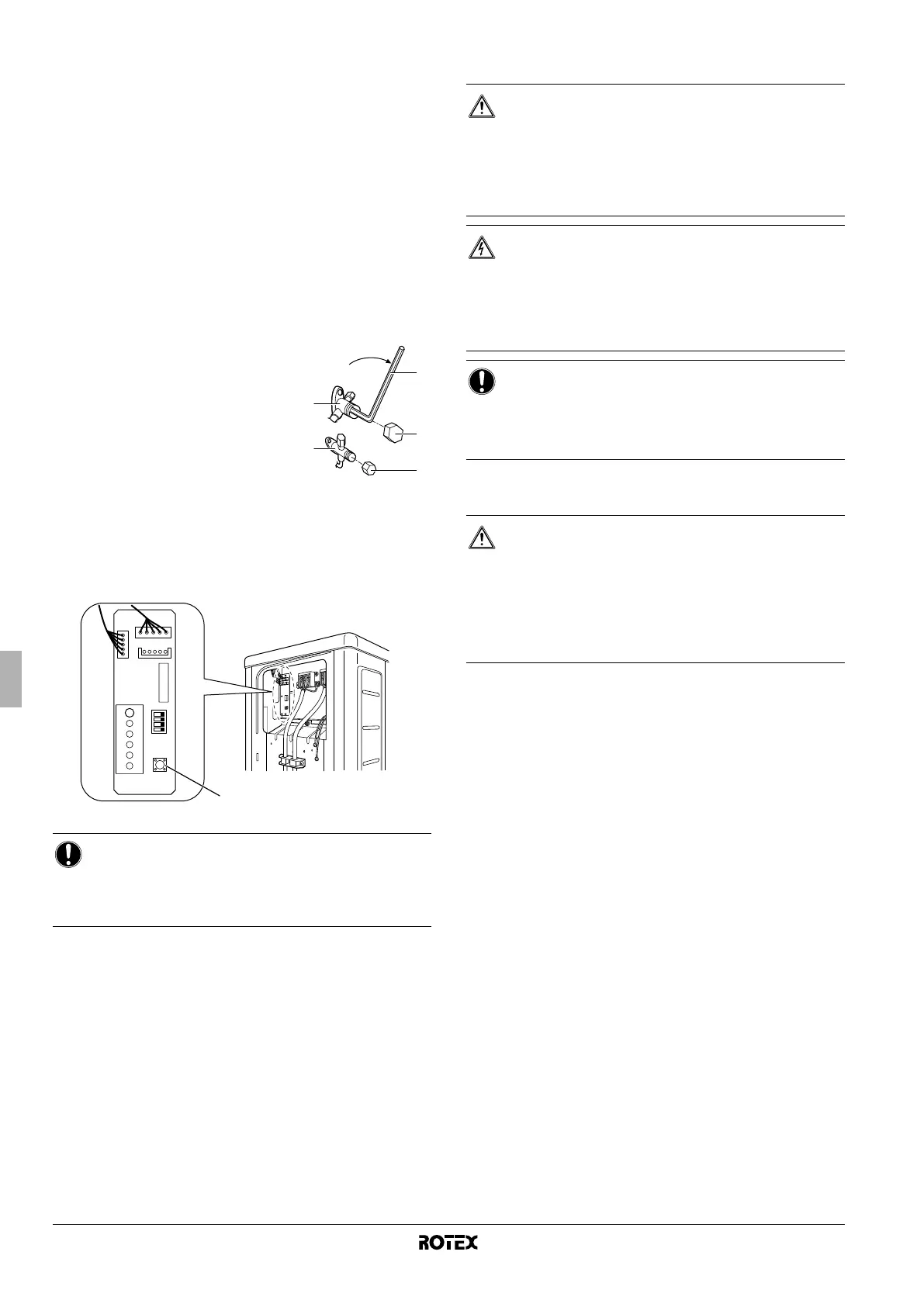 ROTEX